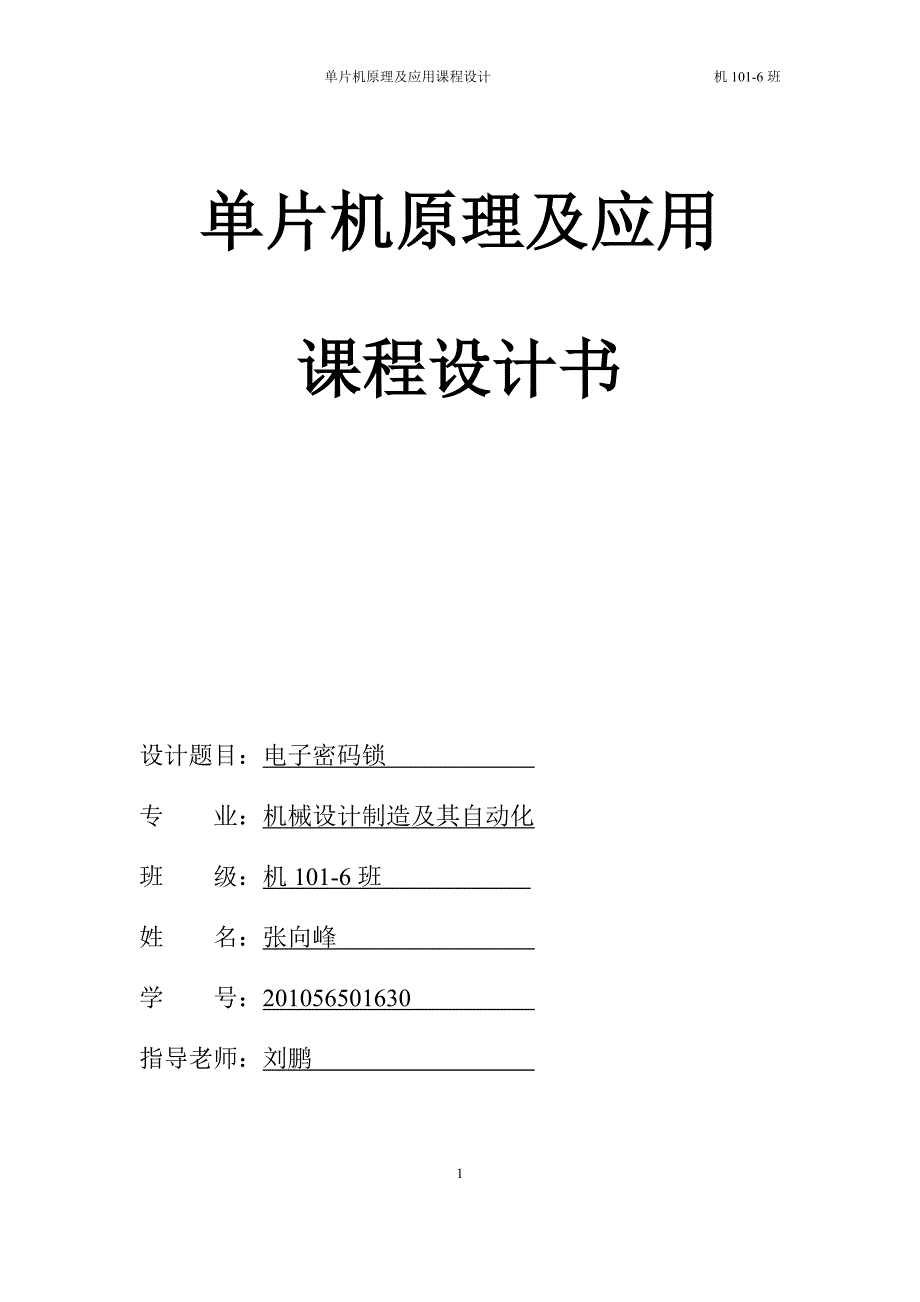 单片机原理及应用课程设计 机 101-6 班

单片机原理及应用

课程设计书

设计题目：电子密码锁

专　　业：机械设计制造及其自动化

班　　级：机 101-6 班

姓　　名：张向峰

学　　号：201056501630

指导老师：刘鹏

1